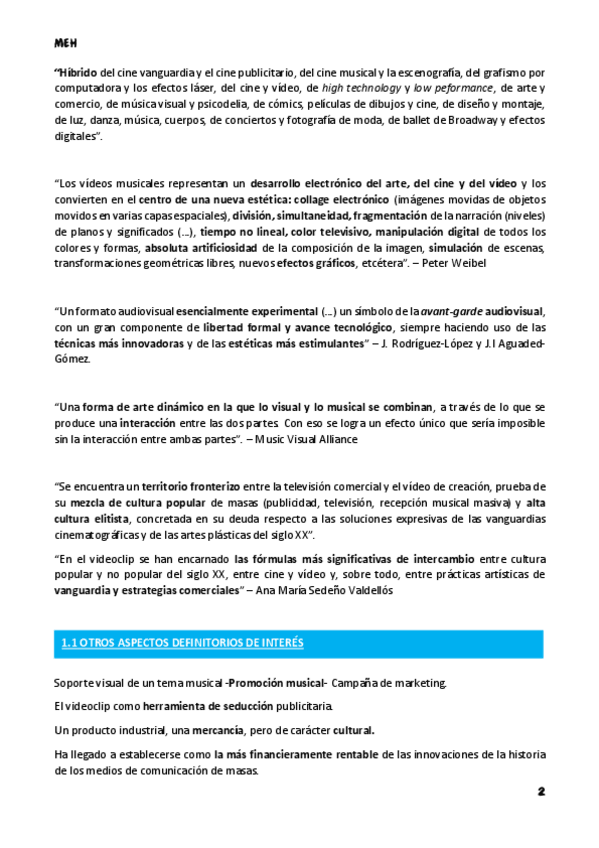 MEH

"Híbrido del cine vanguardia y el cine publicitario, del cine musical y la escenografía, del grafismo por computadora y los efectos láser, del cine y vídeo, de high technology y low peformance, de arte y comercio, de música visual y psicodelia, de cómics, películas de dibujos y cine, de diseño y montaje, de luz, danza, música, cuerpos, de conciertos y fotografía de moda, de ballet de Broadway y efectos digitales".

"Los vídeos musicales representan un desarrollo electrónico del arte, del cine y del vídeo y los convierten en el centro de una nueva estética: collage electrónico (imágenes movidas de objetos movidos en varias capas espaciales), división, simultaneidad, fragmentación de la narración (niveles) de planos y significados (...), tiempo no lineal, color televisivo, manipulación digital de todos los colores y formas, absoluta artificiosidad de la composición de la imagen, simulación de escenas, transformaciones geométricas libres, nuevos efectos gráficos, etcétera". – Peter Weibel

"Un formato audiovisual esencialmente experimental (...) un símbolo de la avant-garde audiovisual, con un gran componente de libertad formal y avance tecnológico, siempre haciendo uso de las técnicas más innovadoras y de las estéticas más estimulantes" – J. Rodríguez-López y J.I Aguaded-Gómez.

"Una forma de arte dinámico en la que lo visual y lo musical se combinan, a través de lo que se produce una interacción entre las dos partes. Con eso se logra un efecto único que sería imposible sin la interacción entre ambas partes". – Music Visual Alliance

"Se encuentra un territorio fronterizo entre la televisión comercial y el vídeo de creación, prueba de su mezcla de cultura popular de masas (publicidad, televisión, recepción musical masiva) y alta cultura elitista, concretada en su deuda respecto a las soluciones expresivas de las vanguardias cinematográficas y de las artes plásticas del siglo XX".

"En el videoclip se han encarnado las fórmulas más significativas de intercambio entre cultura popular y no popular del siglo XX, entre cine y vídeo y, sobre todo, entre prácticas artísticas de vanguardia y estrategias comerciales" – Ana María Sedeño Valdellós

1.1 OTROS ASPECTOS DEFINITORIOS DE INTERÉS

Soporte visual de un tema musical -Promoción musical- Campaña de marketing.

El videoclip como herramienta de seducción publicitaria.

Un producto industrial, una mercancía, pero de carácter cultural.

Ha llegado a establecerse como la más financieramente rentable de las innovaciones de la historia de los medios de comunicación de masas.

2